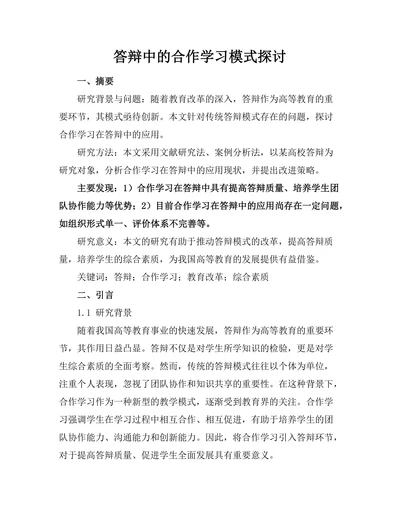 答辩中的合作学习模式探讨

一、摘要

研究背景与问题：随着教育改革的深入，答辩作为高等教育的重要环节，其模式亟待创新。本文针对传统答辩模式存在的问题，探讨合作学习在答辩中的应用。

研究方法：本文采用文献研究法、案例分析法，以某高校答辩为研究对象，分析合作学习在答辩中的应用现状，并提出改进策略。

主要发现：1）合作学习在答辩中具有提高答辩质量、培养学生团队协作能力等优势；2）目前合作学习在答辩中的应用尚存在一定问题，如组织形式单一、评价体系不完善等。

研究意义：本文的研究有助于推动答辩模式的改革，提高答辩质量，培养学生的综合素质，为我国高等教育的发展提供有益借鉴。

关键词：答辩；合作学习；教育改革；综合素质

二、引言

1.1 研究背景

随着我国高等教育事业的快速发展，答辩作为高等教育的重要环节，其作用日益凸显。答辩不仅是对学生所学知识的检验，更是对学生综合素质的全面考察。然而，传统的答辩模式往往以个体为单位，注重个人表现，忽视了团队协作和知识共享的重要性。在这种背景下，合作学习作为一种新型的教学模式，逐渐受到教育界的关注。合作学习强调学生在学习过程中相互合作、相互促进，有助于培养学生的团队协作能力、沟通能力和创新能力。因此，将合作学习引入答辩环节，对于提高答辩质量、促进学生全面发展具有重要意义。